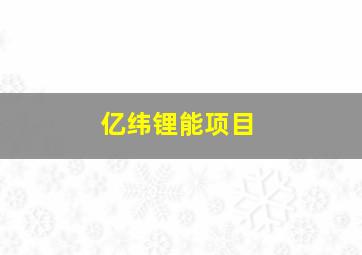 亿纬锂能项目